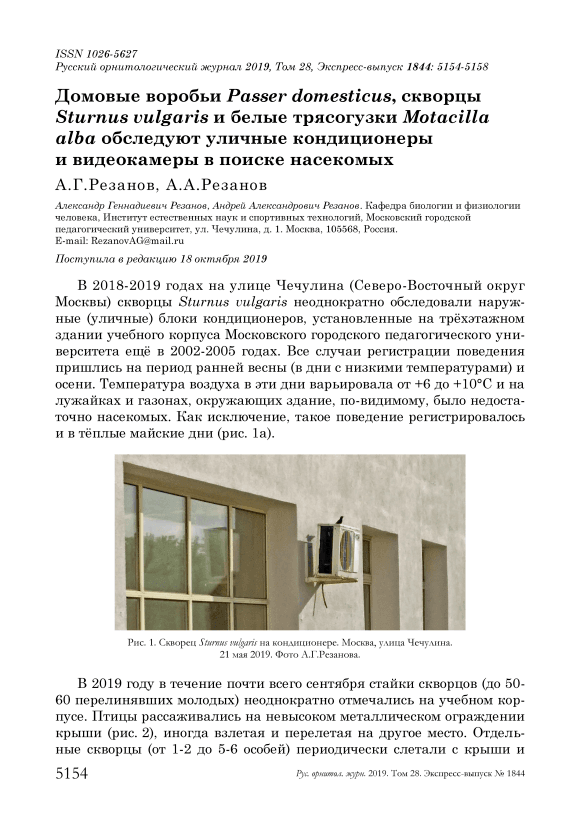 ISSN 1026-5627
Русский орнитологический журнал 2019, Том 28, Экспресс-выпуск 1844: 5154-5158

Домовые воробьи Passer domesticus, скворцы Sturnus vulgaris и белые трясогузки Motacilla alba обследуют уличные кондиционеры и видеокамеры в поиске насекомых

А.Г.Резанов, А.А.Резанов

Александр Геннадиевич Резанов, Андрей Александрович Резанов. Кафедра биологии и физиологии человека, Институт естественных наук и спортивных технологий, Московский городской педагогический университет, ул. Чечулина, д. 1. Москва, 105568, Россия.
E-mail: RezanovAG@mail.ru

Поступила в редакцию 18 октября 2019

В 2018-2019 годах на улице Чечулина (Северо-Восточный округ Москвы) скворцы Sturnus vulgaris неоднократно обследовали наружные (уличные) блоки кондиционеров, установленные на трёхэтажном здании учебного корпуса Московского городского педагогического университета ещё в 2002-2005 годах. Все случаи регистрации поведения пришлись на период ранней весны (в дни с низкими температурами) и осени. Температура воздуха в эти дни варьировала от +6 до +10°С и на лужайках и газонах, окружающих здание, по-видимому, было недостаточно насекомых. Как исключение, такое поведение регистрировалось и в тёплые майские дни (рис. 1а).

Рис. 1. Скворец Sturnus vulgaris на кондиционере. Москва, улица Чечулина. 21 мая 2019. Фото А.Г.Резанова.

В 2019 году в течение почти всего сентября стайки скворцов (до 50-60 перелинявших молодых) неоднократно отмечались на учебном корпусе. Птицы рассаживались на невысоком металлическом ограждении крыши (рис. 2), иногда взлетая и перелетая на другое место. Отдельные скворцы (от 1-2 до 5-6 особей) периодически слетали с крыши и

5154 Рус. орнитол. журн. 2019. Том 28. Экспресс-выпуск № 1844